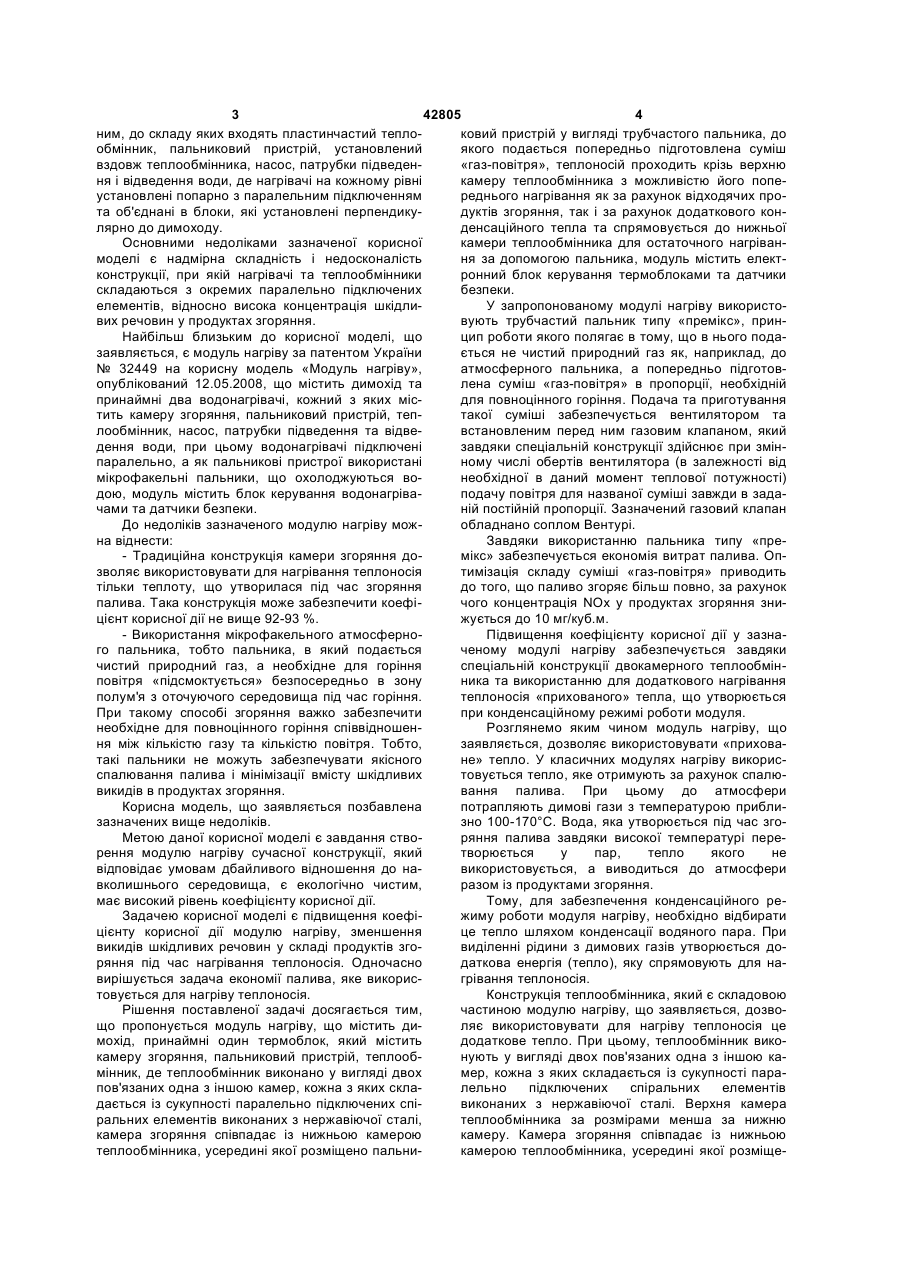 3 42805 4

ним, до складу яких входять пластинчастий теплообмінник, пальниковий пристрій, установлений вздовж теплообмінника, насос, патрубки підведення і відведення води, де нагрівачі на кожному рівні установлені попарно з паралельним підключенням та об'єднані в блоки, які установлені перпендикулярно до димоходу.

Основними недоліками зазначеної корисної моделі є надмірна складність і недосконалість конструкції, при якій нагрівачі та теплообмінники складаються з окремих паралельно підключених елементів, відносно висока концентрація шкідливих речовин у продуктах згоряння.

Найбільш близьким до корисної моделі, що заявляється, є модуль нагріву за патентом України № 32449 на корисну модель «Модуль нагріву», опублікований 12.05.2008, що містить димохід та принаймні два водонагрівачі, кожний з яких містить камеру згоряння, пальниковий пристрій, теплообмінник, насос, патрубки підведення та відведення води, при цьому водонагрівачі підключені паралельно, а як пальникові пристрої використані мікрофакельні пальники, що охолоджуються водою, модуль містить блок керування водонагрівачами та датчики безпеки.

До недоліків зазначеного модулю нагріву можна віднести:

- Традиційна конструкція камери згоряння дозволяє використовувати для нагрівання теплоносія тільки теплоту, що утворилася під час згоряння палива. Така конструкція може забезпечити коефіцієнт корисної дії не вище 92-93 %.

- Використання мікрофакельного атмосферного пальника, тобто пальника, в який подається чистий природний газ, а необхідне для горіння повітря «підсмоктується» безпосередньо в зону полум'я з оточуючого середовища під час горіння. При такому способі згоряння важко забезпечити необхідне для повноцінного горіння співвідношення між кількістю газу та кількістю повітря. Тобто, такі пальники не можуть забезпечувати якісного спалювання палива і мінімізації вмісту шкідливих викидів в продуктах згоряння.

Корисна модель, що заявляється позбавлена зазначених вище недоліків.

Метою даної корисної моделі є завдання створення модулю нагріву сучасної конструкції, який відповідає умовам дбайливого відношення до навколишнього середовища, є екологічно чистим, має високий рівень коефіцієнту корисної дії.

Задачею корисної моделі є підвищення коефіцієнту корисної дії модулю нагріву, зменшення викидів шкідливих речовин у складі продуктів згоряння під час нагрівання теплоносія. Одночасно вирішується задача економії палива, яке використовується для нагріву теплоносія.

Рішення поставленої задачі досягається тим, що пропонується модуль нагріву, що містить димохід, принаймні один термоблок, який містить камеру згоряння, пальниковий пристрій, теплообмінник, де теплообмінник виконано у вигляді двох пов'язаних одна з іншою камер, кожна з яких складається із сукупності паралельно підключених спіральних елементів виконаних з нержавіючої сталі, камера згоряння співпадає із нижньою камерою теплообмінника, усередині якої розміщено пальниковий пристрій у вигляді трубчастого пальника, до якого подається попередньо підготовлена суміш «газ-повітря», теплоносій проходить крізь верхню камеру теплообмінника з можливістю його попереднього нагрівання як за рахунок відходячих продуктів згоряння, так і за рахунок додаткового конденсаційного тепла та спрямовується до нижньої камери теплообмінника для остаточного нагрівання за допомогою пальника, модуль містить електронний блок керування термоблоками та датчики безпеки.

У запропонованому модулі нагріву використовують трубчастий пальник типу «премікс», принцип роботи якого полягає в тому, що в нього подається не чистий природний газ як, наприклад, до атмосферного пальника, а попередньо підготовлена суміш «газ-повітря» в пропорції, необхідній для повноцінного горіння. Подача та приготування такої суміші забезпечується вентилятором та встановленим перед ним газовим клапаном, який завдяки спеціальній конструкції здійснює при змінному числі обертів вентилятора (в залежності від необхідної в даний момент теплової потужності) подачу повітря для названої суміші завжди в заданій постійній пропорції. Зазначений газовий клапан обладнано соплом Вентурі.

Завдяки використанню пальника типу «премікс» забезпечується економія витрат палива. Оптимізація складу суміші «газ-повітря» приводить до того, що паливо згоряє більш повно, за рахунок чого концентрація NOx у продуктах згоряння знижується до 10 мг/куб.м.

Підвищення коефіцієнту корисної дії у зазначеному модулі нагріву забезпечується завдяки спеціальній конструкції двокамерного теплообмінника та використанню для додаткового нагрівання теплоносія «прихованого» тепла, що утворюється при конденсаційному режимі роботи модуля.

Розглянемо яким чином модуль нагріву, що заявляється, дозволяє використовувати «приховане» тепло. У класичних модулях нагріву використовується тепло, яке отримують за рахунок спалювання палива. При цьому до атмосфери потрапляють димові гази з температурою приблизно 100-170°С. Вода, яка утворюється під час згоряння палива завдяки високої температурі перетворюється у пар, тепло якого не використовується, а виводиться до атмосфери разом із продуктами згоряння.

Тому, для забезпечення конденсаційного режиму роботи модуля нагріву, необхідно відбирати це тепло шляхом конденсації водяного пара. При виділенні рідини з димових газів утворюється додаткова енергія (тепло), яку спрямовують для нагрівання теплоносія.

Конструкція теплообмінника, який є складовою частиною модулю нагріву, що заявляється, дозволяє використовувати для нагріву теплоносія це додаткове тепло. При цьому, теплообмінник виконують у вигляді двох пов'язаних одна з іншою камер, кожна з яких складається із сукупності паралельно підключених спіральних елементів виконаних з нержавіючої сталі. Верхня камера теплообмінника за розмірами менша за нижню камеру. Камера згоряння співпадає із нижньою камерою теплообмінника, усередині якої розміще-